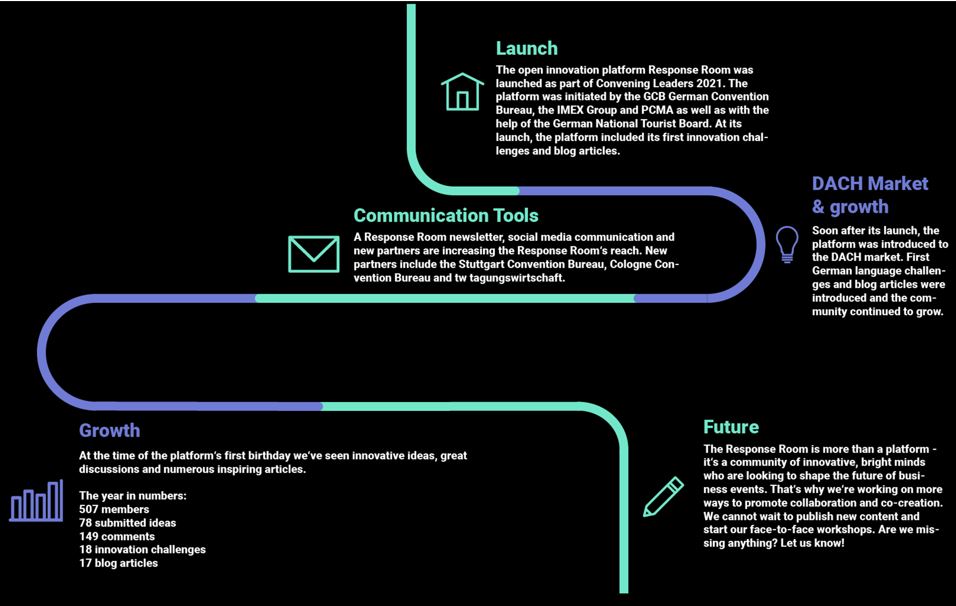 Launch

The open innovation platform Response Room was launched as part of Convening Leaders 2021. The platform was initiated by the GCB German Convention Bureau, the IMEX Group and PCMA as well as with the help of the German National Tourist Board. At its launch, the platform included its first innovation challenges and blog articles.

DACH Market & growth

Soon after its launch, the platform was introduced to the DACH market. First German language challenges and blog articles were introduced and the community continued to grow.

Communication Tools

A Response Room newsletter, social media communication and new partners are increasing the Response Room's reach. New partners include the Stuttgart Convention Bureau, Cologne Convention Bureau and tw tagungswirtschaft.

Growth

At the time of the platform's first birthday we've seen innovative ideas, great discussions and numerous inspiring articles.

The year in numbers:
507 members
78 submitted ideas
149 comments
18 innovation challenges
17 blog articles

Future

The Response Room is more than a platform - it's a community of innovative, bright minds who are looking to shape the future of business events. That's why we're working on more ways to promote collaboration and co-creation. We cannot wait to publish new content and start our face-to-face workshops. Are we missing anything? Let us know!